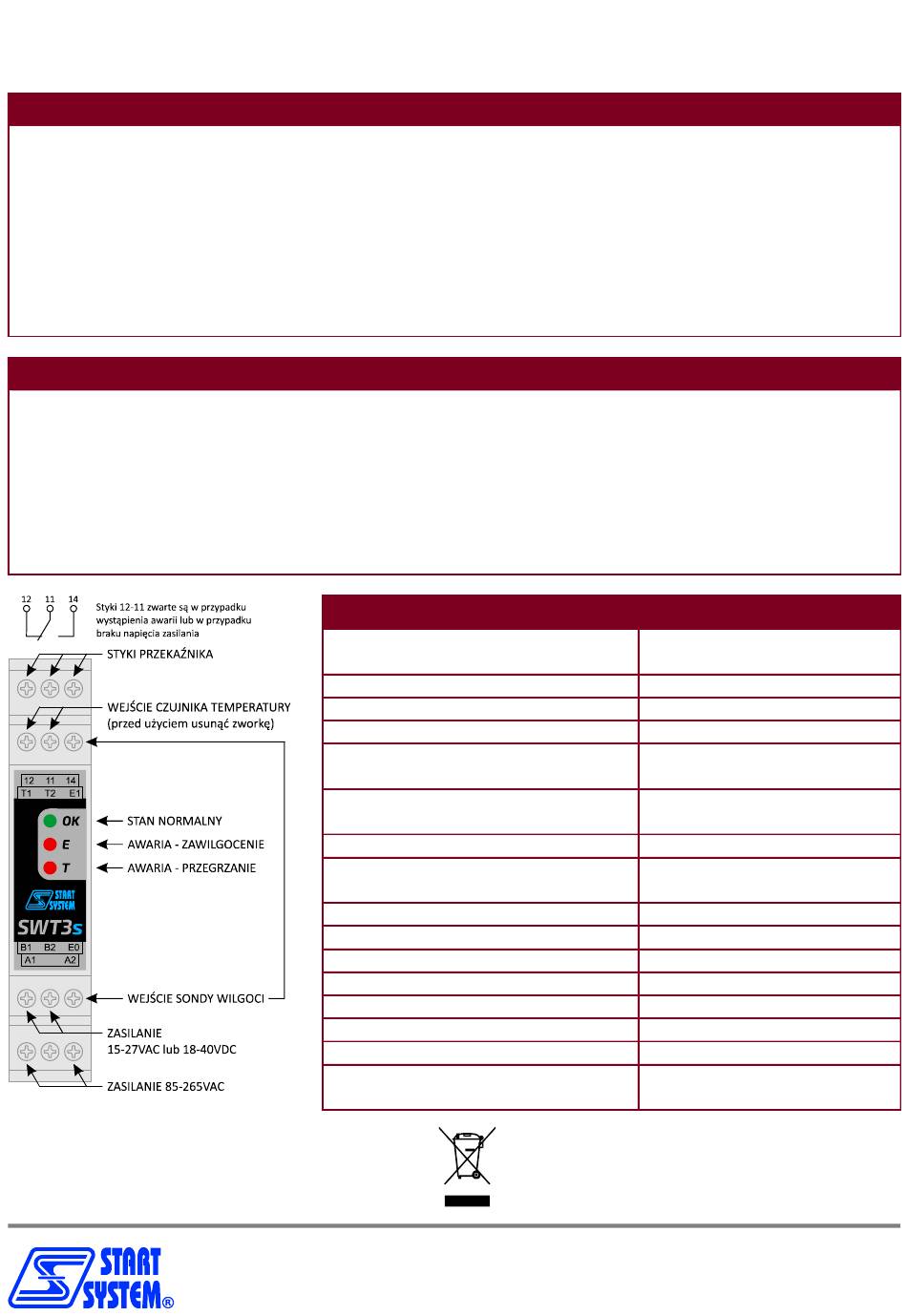 12 11 14

Styki 12-11 zwarte są w przypadku wystąpienia awarii lub w przypadku braku napięcia zasilania

STYKI PRZEKAŹNIKA

WEJŚCIE CZUJNIKA TEMPERATURY (przed użyciem usunąć zworkę)

12 11 14
T1 T2 E1

OK
E
T

STAN NORMALNY
AWARIA - ZAWILGOCENIE
AWARIA - PRZEGRZANIE

START SYSTEM

SWT3s

B1 B2 E0
A1 A2

WEJŚCIE SONDY WILGOCI

ZASILANIE
15-27VAC lub 18-40VDC

ZASILANIE 85-265VAC

START SYSTEM®